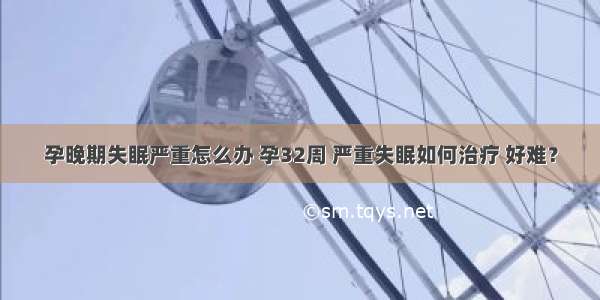 孕晚期失眠严重怎么办 孕32周 严重失眠如何治疗 好难？

©sm.tqys.net